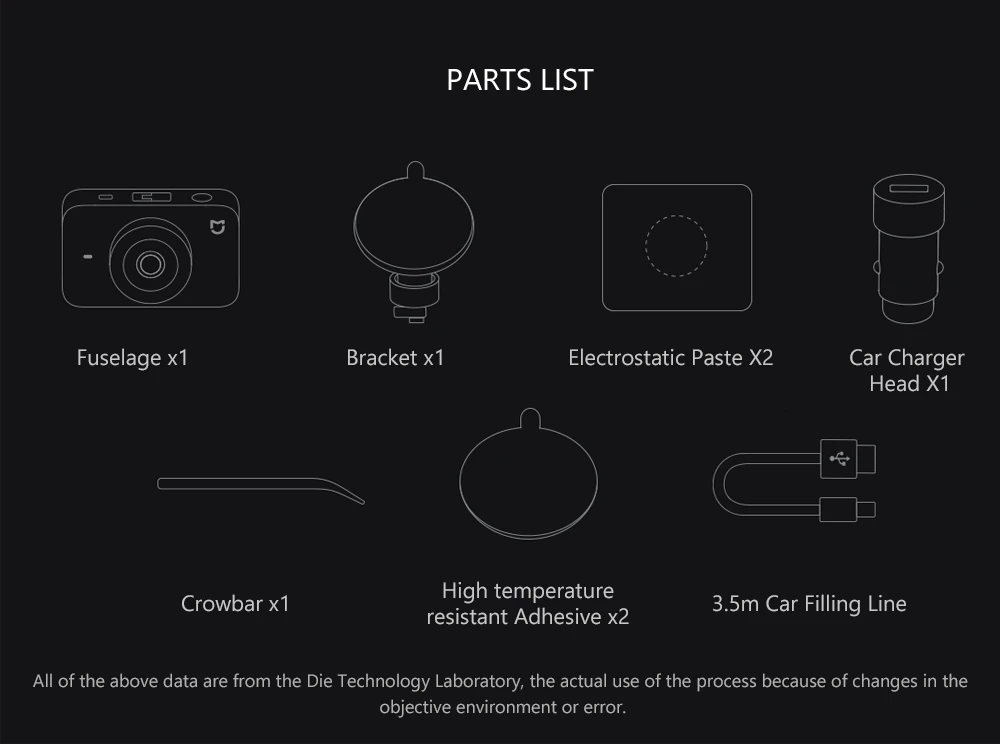 PARTS LIST

Fuselage x1

Bracket x1

Electrostatic Paste X2

Car Charger Head X1

Crowbar x1

High temperature resistant Adhesive x2

3.5m Car Filling Line

All of the above data are from the Die Technology Laboratory, the actual use of the process because of changes in the objective environment or error.